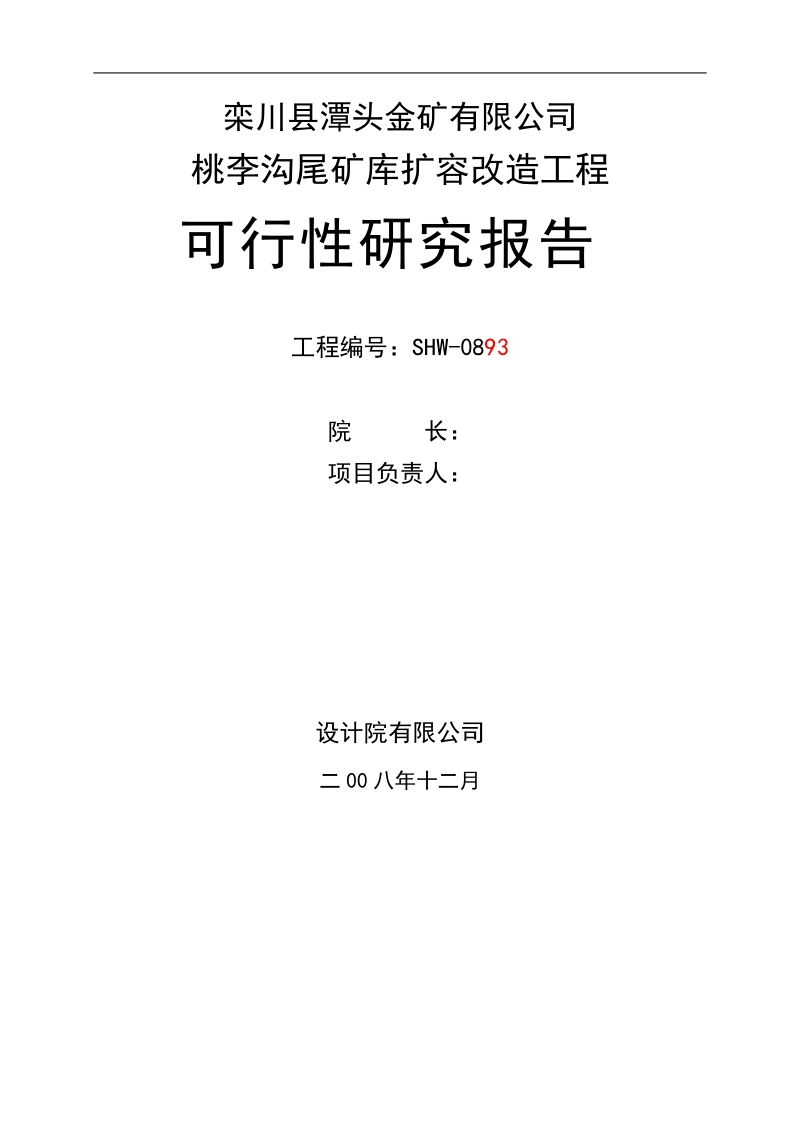 栾川县潭头金矿有限公司
桃李沟尾矿库扩容改造工程

可行性研究报告

工程编号：SHW-0893

院　　长：
项目负责人：

设计院有限公司

二00八年十二月